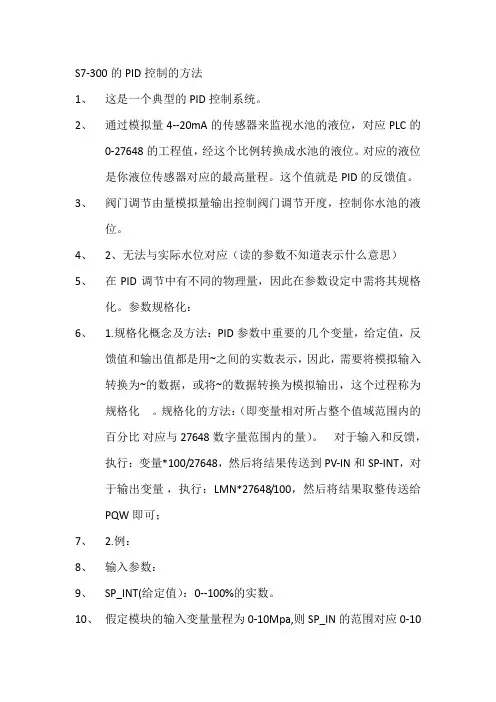 S7-300 的 PID 控制的方法

1、 这是一个典型的 PID 控制系统。

2、 通过模拟量 4--20mA 的传感器来监视水池的液位，对应 PLC 的 0-27648 的工程值，经这个比例转换成水池的液位。对应的液位是你液位传感器对应的最高量程。这个值就是 PID 的反馈值。

3、 阀门调节由量模拟量输出控制阀门调节开度，控制你水池的液位。

4、 2、无法与实际水位对应（读的参数不知道表示什么意思）

5、 在 PID 调节中有不同的物理量，因此在参数设定中需将其规格化。参数规格化：

6、 1.规格化概念及方法：PID 参数中重要的几个变量，给定值，反馈值和输出值都是用~之间的实数表示，因此，需要将模拟输入转换为~的数据，或将~的数据转换为模拟输出，这个过程称为规格化 。规格化的方法：(即变量相对所占整个值域范围内的百分比 对应与 27648 数字量范围内的量)。 对于输入和反馈，执行：变量*100/27648，然后将结果传送到 PV-IN 和 SP-INT，对于输出变量，执行：LMN*27648/100，然后将结果取整传送给 PQW 即可；

7、 2.例：

8、 输入参数：

9、 SP_INT(给定值)：0--100%的实数。

10、 假定模块的输入变量量程为 0-10Mpa,则 SP_IN 的范围对应 0-10